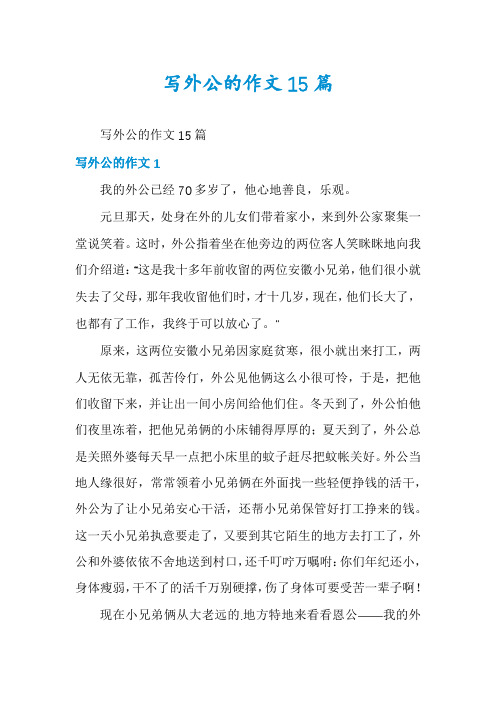 写外公的作文15篇

写外公的作文15篇

写外公的作文1

我的外公已经70多岁了，他心地善良，乐观。

元旦那天，处身在外的儿女们带着家小，来到外公家聚集一堂说笑着。这时，外公指着坐在他旁边的两位客人笑眯眯地向我们介绍道："这是我十多年前收留的两位安徽小兄弟，他们很小就失去了父母，那年我收留他们时，才十几岁，现在，他们长大了，也都有了工作，我终于可以放心了。"

原来，这两位安徽小兄弟因家庭贫寒，很小就出来打工，两人无依无靠，孤苦伶仃，外公见他俩这么小很可怜，于是，把他们收留下来，并让出一间小房间给他们住。冬天到了，外公怕他们夜里冻着，把他兄弟俩的小床铺得厚厚的；夏天到了，外公总是关照外婆每天早一点把小床里的蚊子赶尽把蚊帐关好。外公当地人缘很好，常常领着小兄弟俩在外面找一些轻便挣钱的活干，外公为了让小兄弟安心干活，还帮小兄弟保管好打工挣来的钱。这一天小兄弟执意要走了，又要到其它陌生的地方去打工了，外公和外婆依依不舍地送到村口，还千叮咛万嘱咐：你们年纪还小，身体瘦弱，干不了的活千万别硬撑，伤了身体可要受苦一辈子啊！

现在小兄弟俩从大老远的.地方特地来看看恩公——我的外